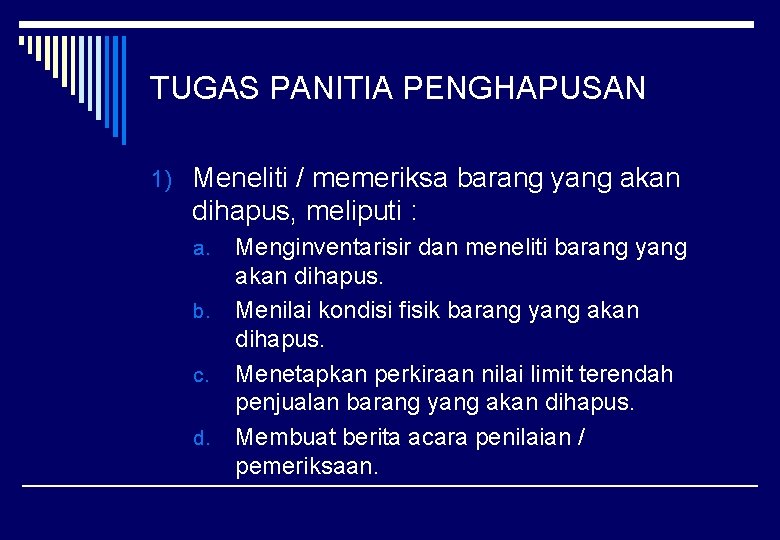 TUGAS PANITIA PENGHAPUSAN

1) Meneliti / memeriksa barang yang akan dihapus, meliputi :

a. Menginventarisir dan meneliti barang yang akan dihapus.

b. Menilai kondisi fisik barang yang akan dihapus.

c. Menetapkan perkiraan nilai limit terendah penjualan barang yang akan dihapus.

d. Membuat berita acara penilaian / pemeriksaan.